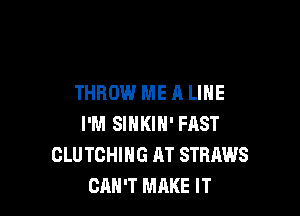 THROW ME A LINE
I'M SINKIN' FAST
CLUTCHING AT STRAWS
CAN'T MAKE IT